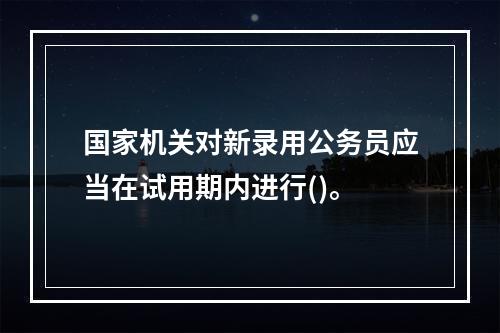 国家机关对新录用公务员应当在试用期内进行()。